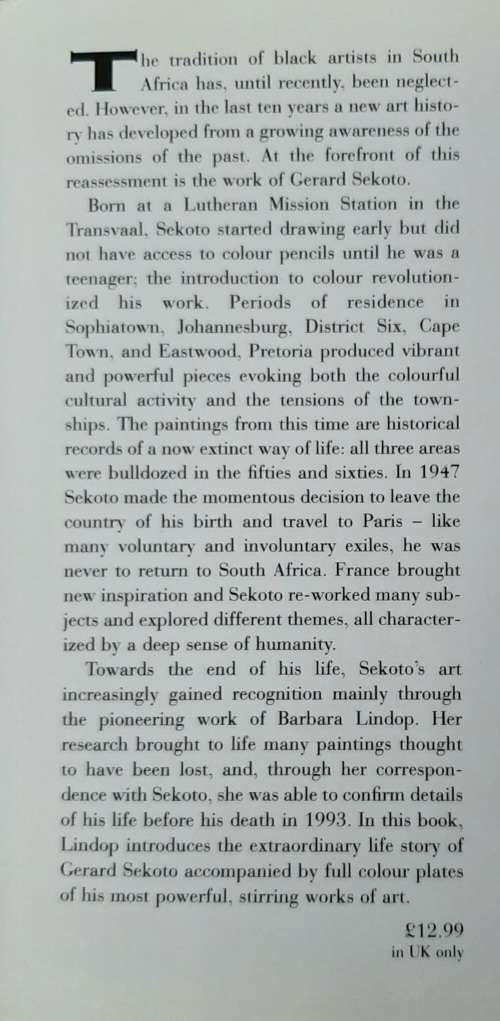 The tradition of black artists in South Africa has, until recently, been neglected. However, in the last ten years a new art history has developed from a growing awareness of the omissions of the past. At the forefront of this reassessment is the work of Gerard Sekoto.

Born at a Lutheran Mission Station in the Transvaal, Sekoto started drawing early but did not have access to colour pencils until he was a teenager; the introduction to colour revolutionized his work. Periods of residence in Sophiatown, Johannesburg, District Six, Cape Town, and Eastwood, Pretoria produced vibrant and powerful pieces evoking both the colourful cultural activity and the tensions of the townships. The paintings from this time are historical records of a now extinct way of life: all three areas were bulldozed in the fifties and sixties. In 1947 Sekoto made the momentous decision to leave the country of his birth and travel to Paris – like many voluntary and involuntary exiles, he was never to return to South Africa. France brought new inspiration and Sekoto re-worked many subjects and explored different themes, all characterized by a deep sense of humanity.

Towards the end of his life, Sekoto's art increasingly gained recognition mainly through the pioneering work of Barbara Lindop. Her research brought to life many paintings thought to have been lost, and, through her correspondence with Sekoto, she was able to confirm details of his life before his death in 1993. In this book, Lindop introduces the extraordinary life story of Gerard Sekoto accompanied by full colour plates of his most powerful, stirring works of art.

£12.99
in UK only